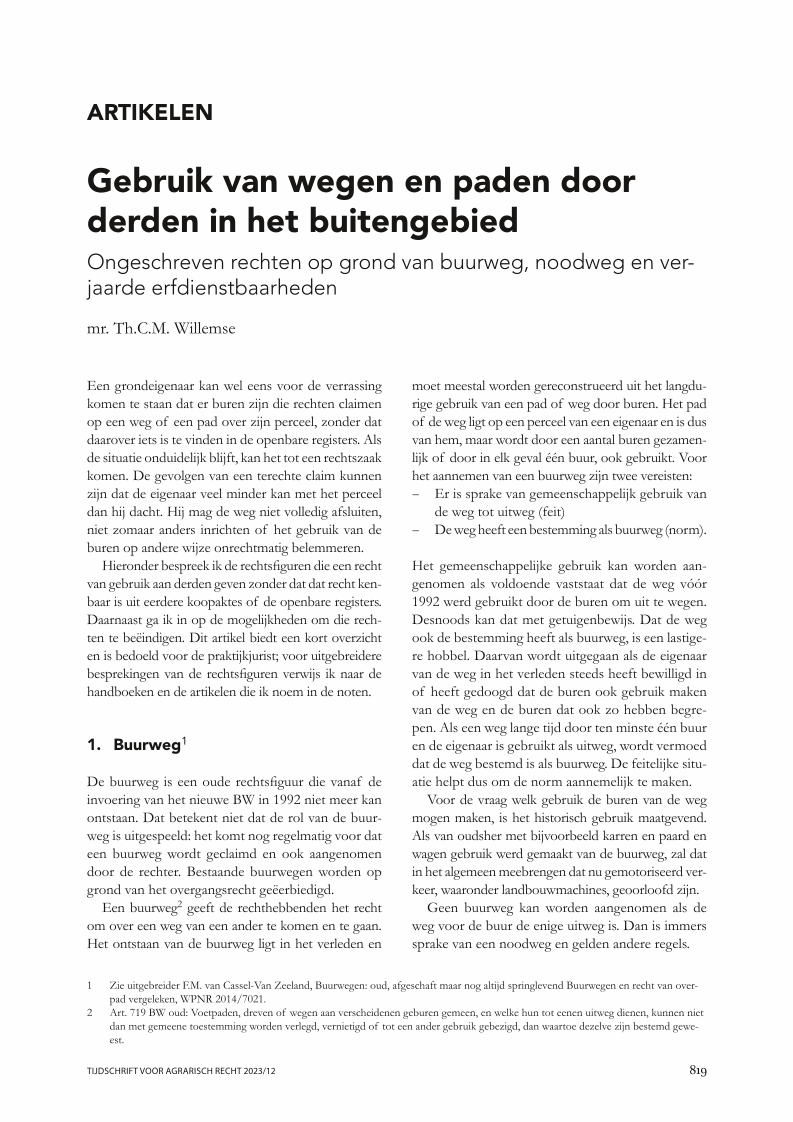 ARTIKELEN

Gebruik van wegen en paden door derden in het buitengebied

Ongeschreven rechten op grond van buurweg, noodweg en verjaarde erfdienstbaarheden

mr. Th.C.M. Willemse

Een grondeigenaar kan wel eens voor de verrassing komen te staan dat er buren zijn die rechten claimen op een weg of een pad over zijn perceel, zonder dat daarover iets is te vinden in de openbare registers. Als de situatie onduidelijk blijft, kan het tot een rechtszaak komen. De gevolgen van een terechte claim kunnen zijn dat de eigenaar veel minder kan met het perceel dan hij dacht. Hij mag de weg niet volledig afsluiten, niet zomaar anders inrichten of het gebruik van de buren op andere wijze onrechtmatig belemmeren.

Hieronder bespreek ik de rechtsfiguren die een recht van gebruik aan derden geven zonder dat dat recht kenbaar is uit eerdere koopaktes of de openbare registers. Daarnaast ga ik in op de mogelijkheden om die rechten te beëindigen. Dit artikel biedt een kort overzicht en is bedoeld voor de praktijkjurist; voor uitgebreidere besprekingen van de rechtsfiguren verwijs ik naar de handboeken en de artikelen die ik noem in de noten.

1. Buurweg$^1$

De buurweg is een oude rechtsfiguur die vanaf de invoering van het nieuwe BW in 1992 niet meer kan ontstaan. Dat betekent niet dat de rol van de buurweg is uitgespeeld: het komt nog regelmatig voor dat een buurweg wordt geclaimd en ook aangenomen door de rechter. Bestaande buurwegen worden op grond van het overgangsrecht geëerbiedigd.

Een buurweg$^2$ geeft de rechthebbenden het recht om over een weg van een ander te komen en te gaan. Het ontstaan van de buurweg ligt in het verleden en moet meestal worden gereconstrueerd uit het langdurige gebruik van een pad of weg door buren. Het pad of de weg ligt op een perceel van een eigenaar en is dus van hem, maar wordt door een aantal buren gezamenlijk of door in elk geval één buur, ook gebruikt. Voor het aannemen van een buurweg zijn twee vereisten:
– Er is sprake van gemeenschappelijk gebruik van de weg tot uitweg (feit)
– De weg heeft een bestemming als buurweg (norm).

Het gemeenschappelijke gebruik kan worden aangenomen als voldoende vaststaat dat de weg vóór 1992 werd gebruikt door de buren om uit te wegen. Desnoods kan dat met getuigenbewijs. Dat de weg ook de bestemming heeft als buurweg, is een lastigere hobbel. Daarvan wordt uitgegaan als de eigenaar van de weg in het verleden steeds heeft bewilligd in of heeft gedoogd dat de buren ook gebruik maken van de weg en de buren dat ook zo hebben begrepen. Als een weg lange tijd door ten minste één buur en de eigenaar is gebruikt als uitweg, wordt vermoed dat de weg bestemd is als buurweg. De feitelijke situatie helpt dus om de norm aannemelijk te maken.

Voor de vraag welk gebruik de buren van de weg mogen maken, is het historisch gebruik maatgevend. Als van oudsher met bijvoorbeeld karren en paard en wagen gebruik werd gemaakt van de buurweg, zal dat in het algemeen meebrengen dat nu gemotoriseerd verkeer, waaronder landbouwmachines, geoorloofd zijn.

Geen buurweg kan worden aangenomen als de weg voor de buur de enige uitweg is. Dan is immers sprake van een noodweg en gelden andere regels.

1 Zie uitgebreider F.M. van Cassel-Van Zeeland, Buurwegen: oud, afgeschaft maar nog altijd springlevend Buurwegen en recht van overpad vergeleken, WPNR 2014/7021.
2 Art. 719 BW oud: Voetpaden, dreven of wegen aan verscheidenen geburen gemeen, en welke hun tot eenen uitweg dienen, kunnen niet dan met gemeene toestemming worden verlegd, vernietigd of tot een ander gebruik gebezigd, dan waartoe dezelve zijn bestemd geweest.

TIJDSCHRIFT VOOR AGRARISCH RECHT 2023/12
819